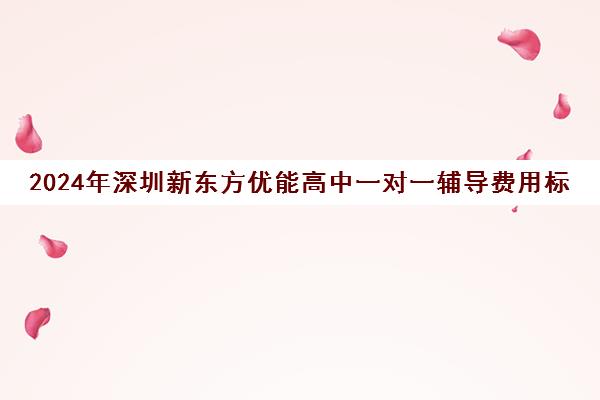 2024年深圳新东方优能高中一对一辅导费用标